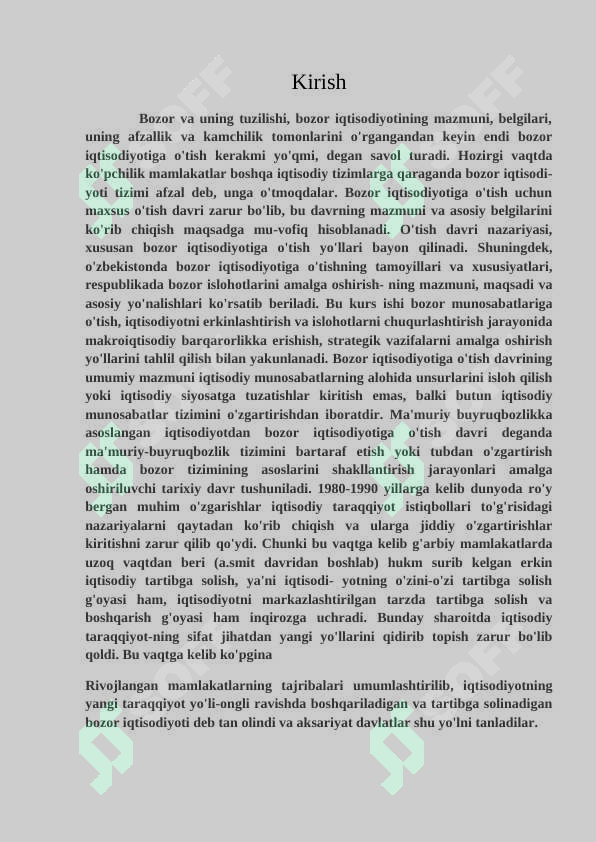 Kirish

Bozor va uning tuzilishi, bozor iqtisodiyotining mazmuni, belgilari, uning afzallik va kamchilik tomonlarini o'rgangandan keyin endi bozor iqtisodiyotiga o'tish kerakmi yo'qmi, degan savol turadi. Hozirgi vaqtda ko'pchilik mamlakatlar boshqa iqtisodiy tizimlarga qaraganda bozor iqtisodiyoti tizimi afzal deb, unga o'tmoqdalar. Bozor iqtisodiyotiga o'tish uchun maxsus o'tish davri zarur bo'lib, bu davrning mazmuni va asosiy belgilarini ko'rib chiqish maqsadga mu-vofiq hisoblanadi. O'tish davri nazariyasi, xususan bozor iqtisodiyotiga o'tish yo'llari bayon qilinadi. Shuningdek, o'zbekistonda bozor iqtisodiyotiga o'tishning tamoyillari va xususiyatlari, respublikada bozor islohotlarini amalga oshirish- ning mazmuni, maqsadi va asosiy yo'nalishlari ko'rsatib beriladi. Bu kurs ishi bozor munosabatlariga o'tish, iqtisodiyotni erkinlashtirish va islohotlarni chuqurlashtirish jarayonida makroiqtisodiy barqarorlikka erishish, strategik vazifalarni amalga oshirish yo'llarini tahlil qilish bilan yakunlanadi. Bozor iqtisodiyotiga o'tish davrining umumiy mazmuni iqtisodiy munosabatlarning alohida unsurlarini isloh qilish yoki iqtisodiy siyosatga tuzatishlar kiritish emas, balki butun iqtisodiy munosabatlar tizimini o'zgartirishdan iboratdir. Ma'muriy buyruqbozlikka asoslangan iqtisodiyotdan bozor iqtisodiyotiga o'tish davri deganda ma'muriy-buyruqbozlik tizimini bartaraf etish yoki tubdan o'zgartirish hamda bozor tizimining asoslarini shakllantirish jarayonlari amalga oshiriluvchi tarixiy davr tushuniladi. 1980-1990 yillarga kelib dunyoda ro'y bergan muhim o'zgarishlar iqtisodiy taraqqiyot istiqbollari to'g'risidagi nazariyalarni qaytadan ko'rib chiqish va ularga jiddiy o'zgartirishlar kiritishni zarur qilib qo'ydi. Chunki bu vaqtga kelib g'arbiy mamlakatlarda uzoq vaqtdan beri (a.smit davridan boshlab) hukm surib kelgan erkin iqtisodiy tartibga solish, ya'ni iqtisodi- yotning o'zini-o'zi tartibga solish g'oyasi ham, iqtisodiyotni markazlashtirilgan tarzda tartibga solish va boshqarish g'oyasi ham inqirozga uchradi. Bunday sharoitda iqtisodiy taraqqiyot-ning sifat jihatdan yangi yo'llarini qidirib topish zarur bo'lib qoldi. Bu vaqtga kelib ko'pgina

Rivojlangan mamlakatlarning tajribalari umumlashtirilib, iqtisodiyotning yangi taraqqiyot yo'li-ongli ravishda boshqariladigan va tartibga solinadigan bozor iqtisodiyoti deb tan olindi va aksariyat davlatlar shu yo'lni tanladilar.